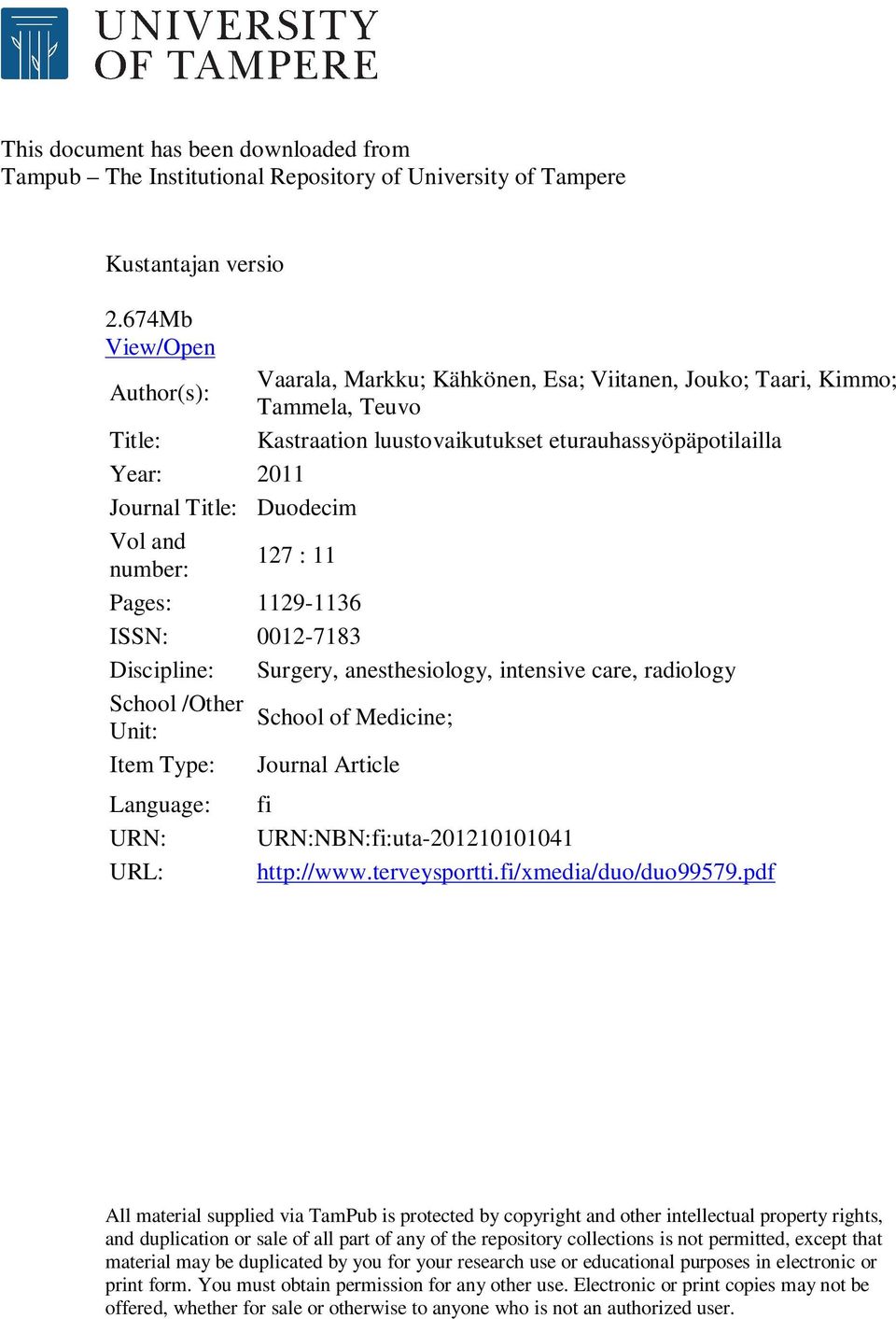 UNIVERSITY OF TAMPERE

This document has been downloaded from
Tampub – The Institutional Repository of University of Tampere

Kustantajan versio

2.674Mb
View/Open

| | |
|---|---|
| Author(s): | Vaarala, Markku; Kähkönen, Esa; Viitanen, Jouko; Taari, Kimmo; Tammela, Teuvo |
| Title: | Kastraation luustovaikutukset eturauhassyöpäpotilailla |
| Year: | 2011 |
| Journal Title: | Duodecim |
| Vol and number: | 127 : 11 |
| Pages: | 1129-1136 |
| ISSN: | 0012-7183 |
| Discipline: | Surgery, anesthesiology, intensive care, radiology |
| School /Other Unit: | School of Medicine; |
| Item Type: | Journal Article |
| Language: | fi |
| URN: | URN:NBN:fi:uta-201210101041 |
| URL: | http://www.terveysportti.fi/xmedia/duo/duo99579.pdf |

All material supplied via TamPub is protected by copyright and other intellectual property rights, and duplication or sale of all part of any of the repository collections is not permitted, except that material may be duplicated by you for your research use or educational purposes in electronic or print form. You must obtain permission for any other use. Electronic or print copies may not be offered, whether for sale or otherwise to anyone who is not an authorized user.